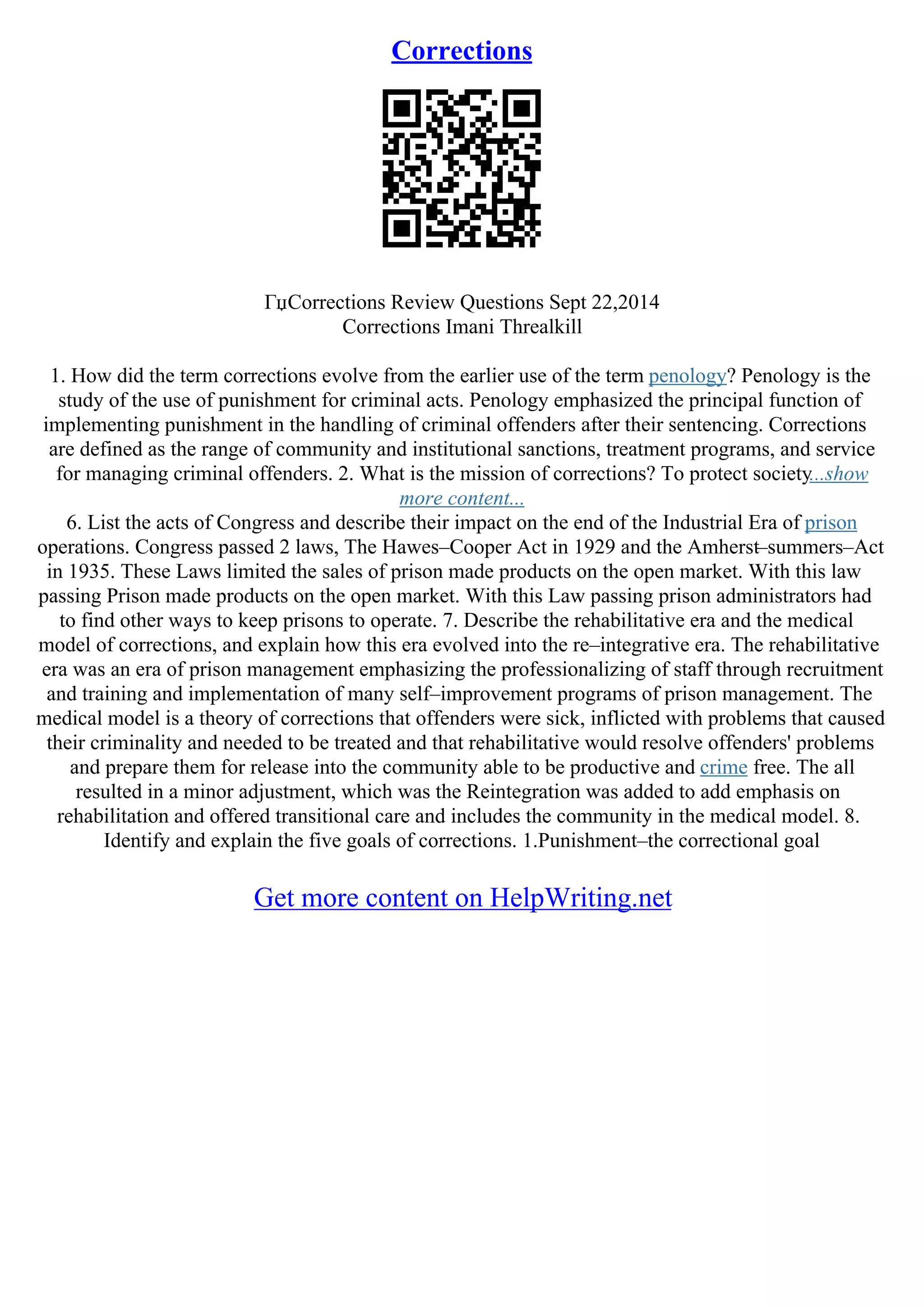 Corrections

ГџCorrections Review Questions Sept 22,2014
Corrections Imani Threalkill

1. How did the term corrections evolve from the earlier use of the term penology? Penology is the study of the use of punishment for criminal acts. Penology emphasized the principal function of implementing punishment in the handling of criminal offenders after their sentencing. Corrections are defined as the range of community and institutional sanctions, treatment programs, and service for managing criminal offenders. 2. What is the mission of corrections? To protect society...show more content...
6. List the acts of Congress and describe their impact on the end of the Industrial Era of prison operations. Congress passed 2 laws, The Hawes–Cooper Act in 1929 and the Amherst–summers–Act in 1935. These Laws limited the sales of prison made products on the open market. With this law passing Prison made products on the open market. With this Law passing prison administrators had to find other ways to keep prisons to operate. 7. Describe the rehabilitative era and the medical model of corrections, and explain how this era evolved into the re–integrative era. The rehabilitative era was an era of prison management emphasizing the professionalizing of staff through recruitment and training and implementation of many self–improvement programs of prison management. The medical model is a theory of corrections that offenders were sick, inflicted with problems that caused their criminality and needed to be treated and that rehabilitative would resolve offenders' problems and prepare them for release into the community able to be productive and crime free. The all resulted in a minor adjustment, which was the Reintegration was added to add emphasis on rehabilitation and offered transitional care and includes the community in the medical model. 8. Identify and explain the five goals of corrections. 1.Punishment–the correctional goal

Get more content on HelpWriting.net